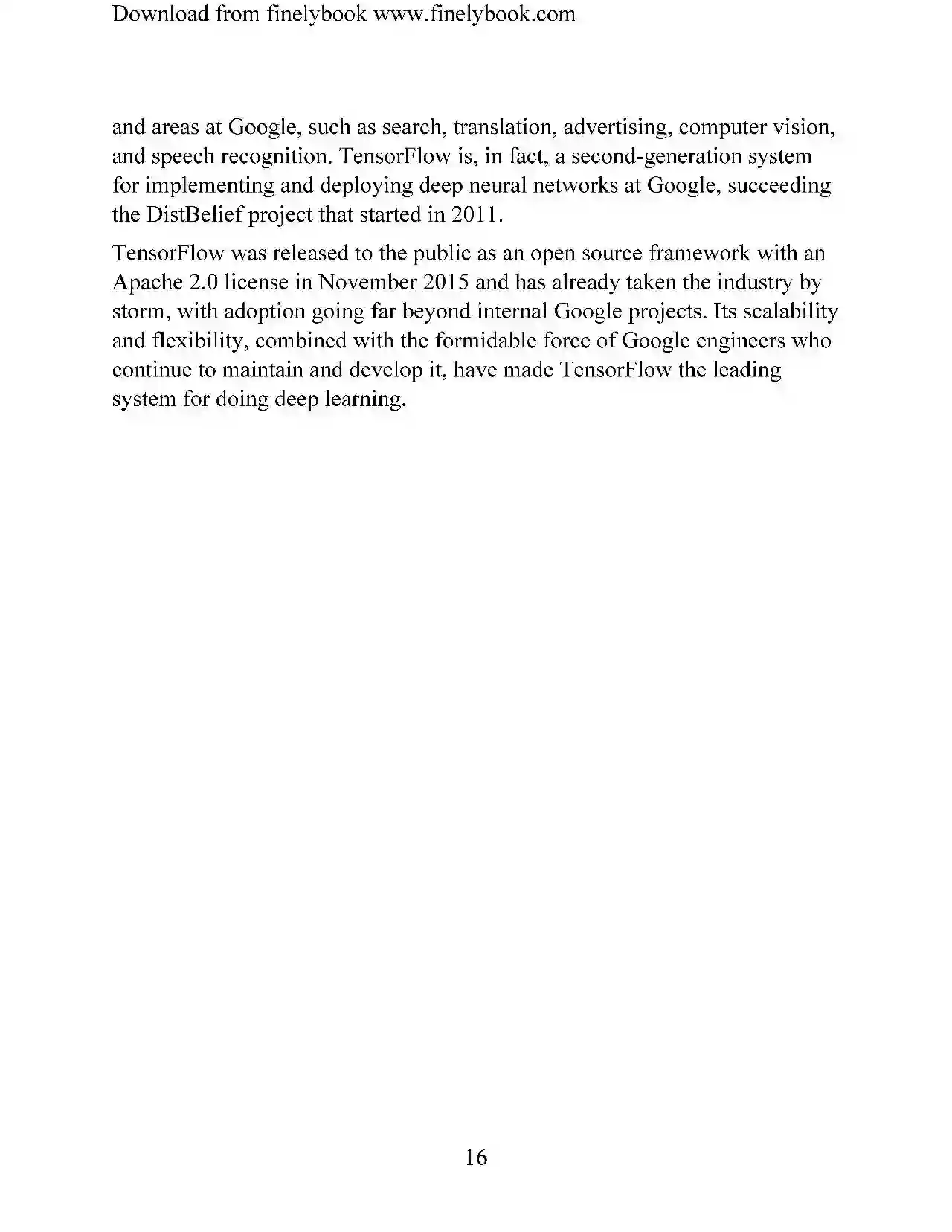 Download from finelybook www.finelybook.com

and areas at Google, such as search, translation, advertising, computer vision, and speech recognition. TensorFlow is, in fact, a second-generation system for implementing and deploying deep neural networks at Google, succeeding the DistBelief project that started in 2011.

TensorFlow was released to the public as an open source framework with an Apache 2.0 license in November 2015 and has already taken the industry by storm, with adoption going far beyond internal Google projects. Its scalability and flexibility, combined with the formidable force of Google engineers who continue to maintain and develop it, have made TensorFlow the leading system for doing deep learning.

16